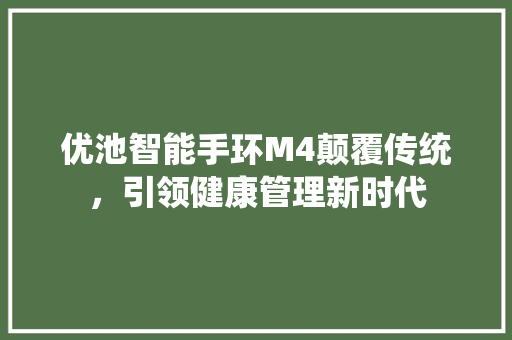 优池智能手环M4颠覆传统，引领健康管理新时代